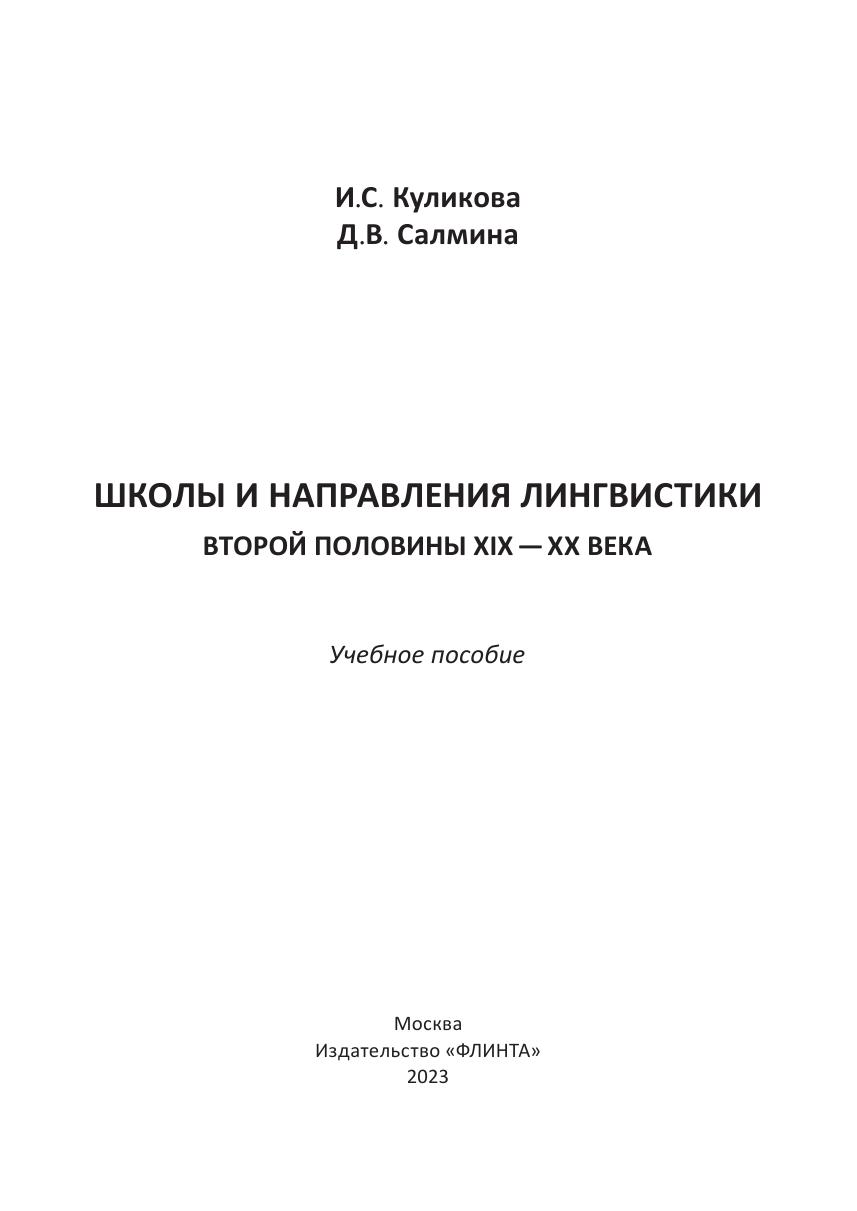 И.С. Куликова
Д.В. Салмина

ШКОЛЫ И НАПРАВЛЕНИЯ ЛИНГВИСТИКИ
ВТОРОЙ ПОЛОВИНЫ XIX — XX ВЕКА

Учебное пособие

Москва
Издательство «ФЛИНТА»
2023